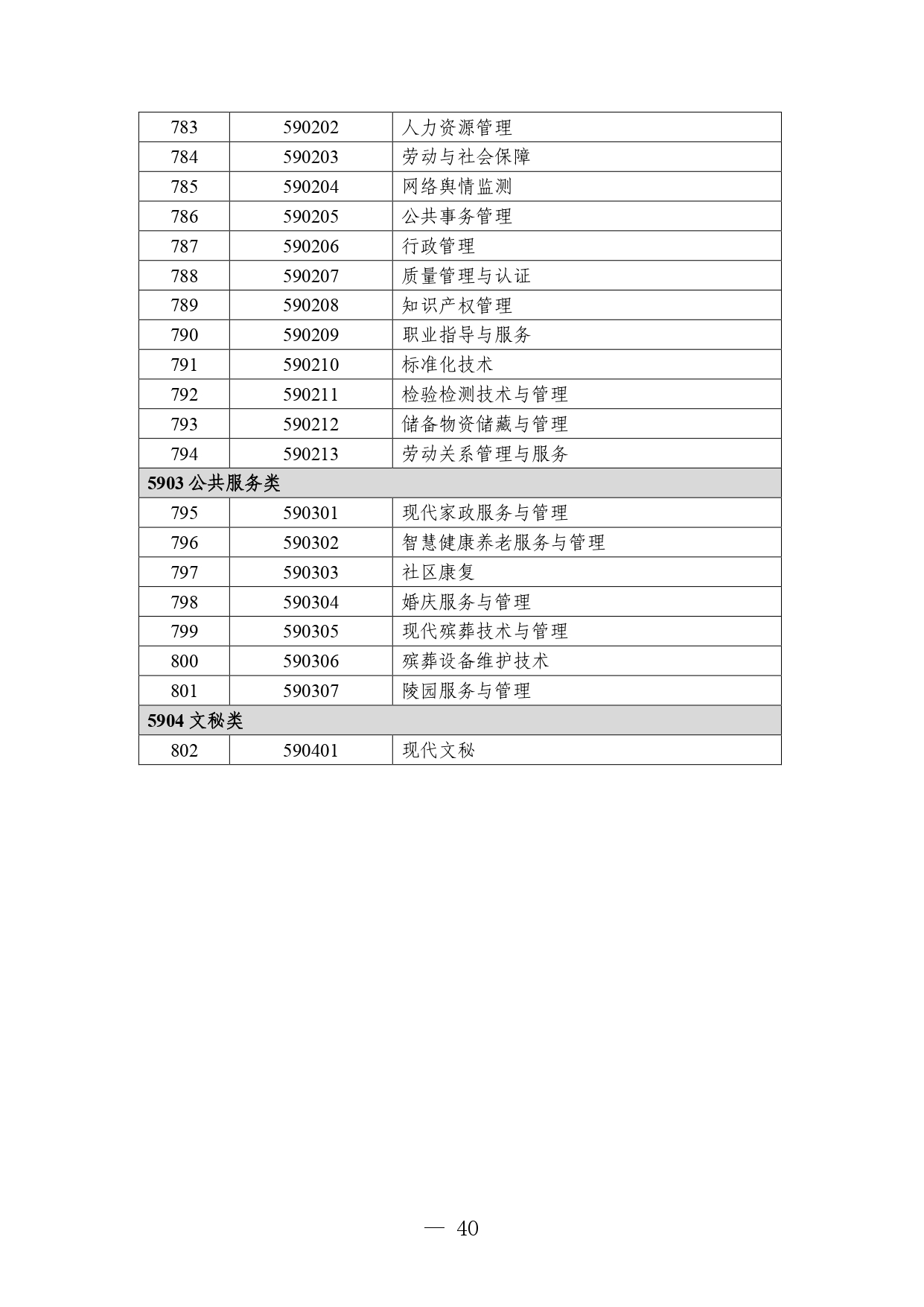 | 783 | 590202 | 人力资源管理 |
|---|---|---|
| 784 | 590203 | 劳动与社会保障 |
| 785 | 590204 | 网络舆情监测 |
| 786 | 590205 | 公共事务管理 |
| 787 | 590206 | 行政管理 |
| 788 | 590207 | 质量管理与认证 |
| 789 | 590208 | 知识产权管理 |
| 790 | 590209 | 职业指导与服务 |
| 791 | 590210 | 标准化技术 |
| 792 | 590211 | 检验检测技术与管理 |
| 793 | 590212 | 储备物资储藏与管理 |
| 794 | 590213 | 劳动关系管理与服务 |
| 5903 公共服务类 | | |
| 795 | 590301 | 现代家政服务与管理 |
| 796 | 590302 | 智慧健康养老服务与管理 |
| 797 | 590303 | 社区康复 |
| 798 | 590304 | 婚庆服务与管理 |
| 799 | 590305 | 现代殡葬技术与管理 |
| 800 | 590306 | 殡葬设备维护技术 |
| 801 | 590307 | 陵园服务与管理 |
| 5904 文秘类 | | |
| 802 | 590401 | 现代文秘 |

— 40